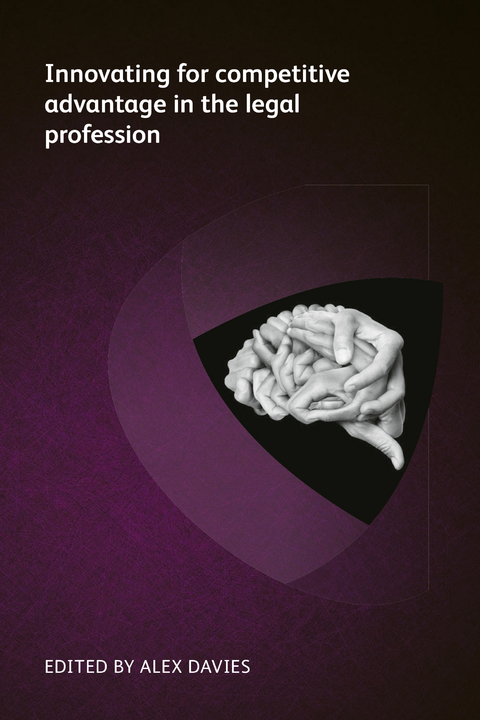 Innovating for competitive advantage in the legal profession

EDITED BY ALEX DAVIES